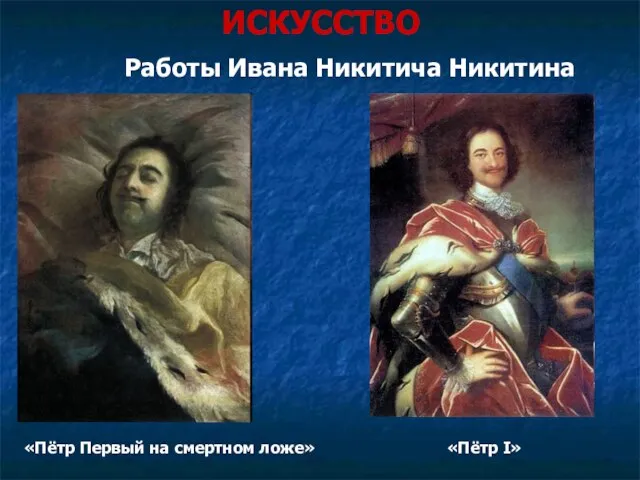 ИСКУССТВО

Работы Ивана Никитича Никитина

«Пётр Первый на смертном ложе»

«Пётр I»